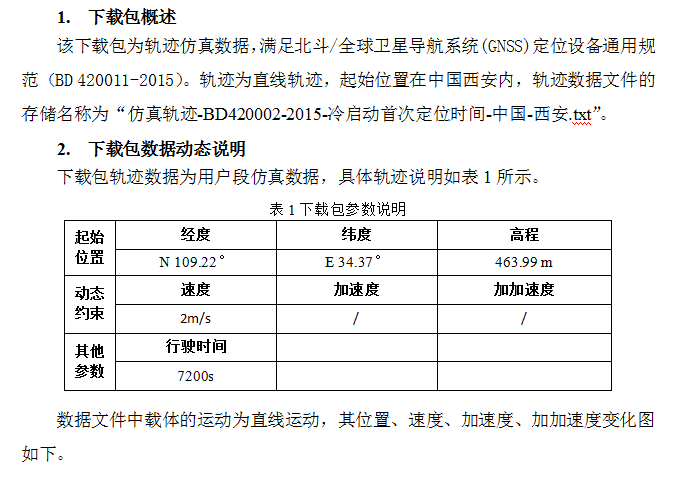 1. 下载包概述

该下载包为轨迹仿真数据，满足北斗/全球卫星导航系统（GNSS）定位设备通用规范（BD 420011-2015）。轨迹为直线轨迹，起始位置在中国西安内，轨迹数据文件的存储名称为“仿真轨迹-BD420002-2015-冷启动首次定位时间-中国-西安.txt”。

2. 下载包数据动态说明

下载包轨迹数据为用户段仿真数据，具体轨迹说明如表 1 所示。

表 1 下载包参数说明

| 起始位置 | 经度 | 纬度 | 高程 |
|---|---|---|---|
| | N 109.22° | E 34.37° | 463.99 m |
| 动态约束 | 速度 | 加速度 | 加加速度 |
| | 2m/s | / | / |
| 其他参数 | 行驶时间 | | |
| | 7200s | | |

数据文件中载体的运动为直线运动，其位置、速度、加速度、加加速度变化图如下。